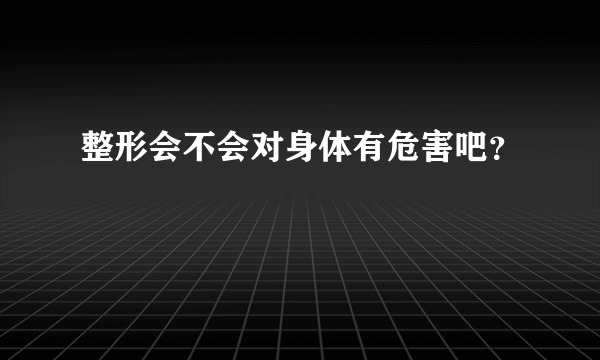 整形会不会对身体有危害吧？